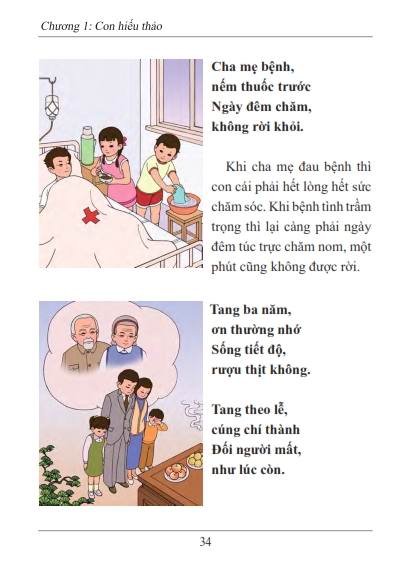 Chương 1: Con hiếu thảo

Cha mẹ bệnh,
nếm thuốc trước
Ngày đêm chăm,
không rời khỏi.

Khi cha mẹ đau bệnh thì con cái phải hết lòng hết sức chăm sóc. Khi bệnh tình trầm trọng thì lại càng phải ngày đêm túc trực chăm nom, một phút cũng không được rời.

Tang ba năm,
ơn thường nhớ
Sống tiết độ,
rượu thịt không.

Tang theo lễ,
cúng chí thành
Đối người mất,
như lúc còn.

34